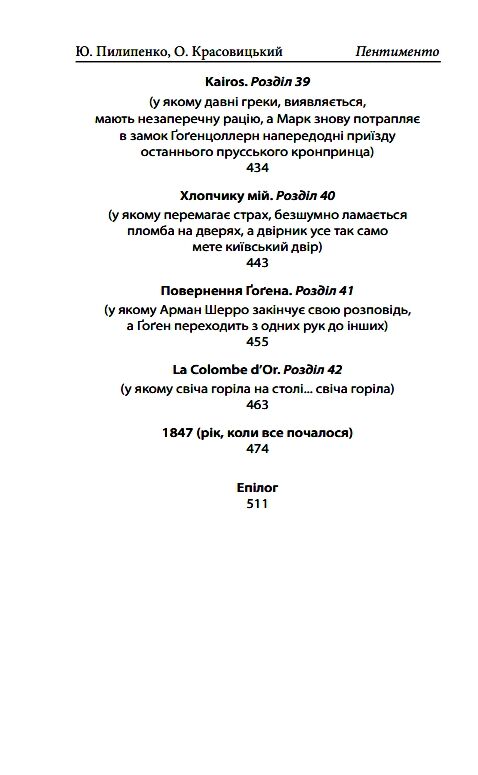 Ю. Пилипенко, О. Красовицький Пентименто

Kairos. Розділ 39

(у якому давні греки, виявляється, мають незаперечну рацію, а Марк знову потрапляє в замок Ґоґенцоллерн напередодні приїзду останнього прусського кронпринца)

434

Хлопчику мій. Розділ 40

(у якому перемагає страх, безшумно ламається пломба на дверях, а двірник усе так само мете київський двір)

443

Повернення Ґоґена. Розділ 41

(у якому Арман Шерро закінчує свою розповідь, а Ґоґен переходить з одних рук до інших)

455

La Colombe d'Or. Розділ 42

(у якому свіча горіла на столі... свіча горіла)

463

1847 (рік, коли все почалося)

474

Епілог

511